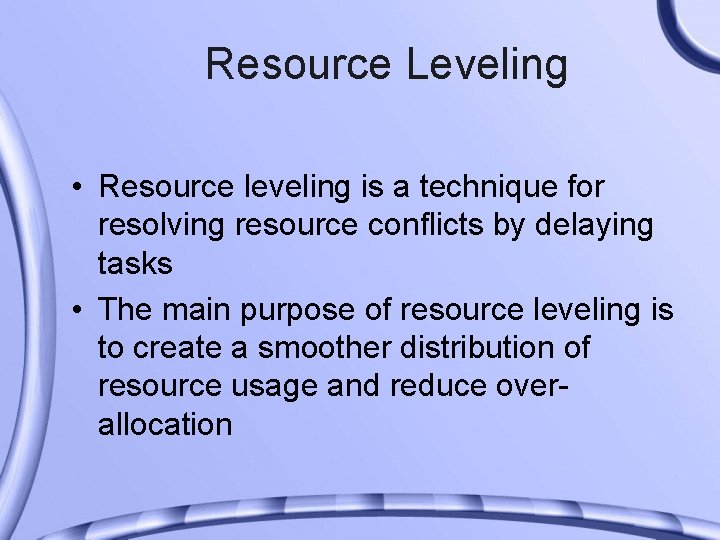 Resource Leveling

• Resource leveling is a technique for resolving resource conflicts by delaying tasks

• The main purpose of resource leveling is to create a smoother distribution of resource usage and reduce over-allocation